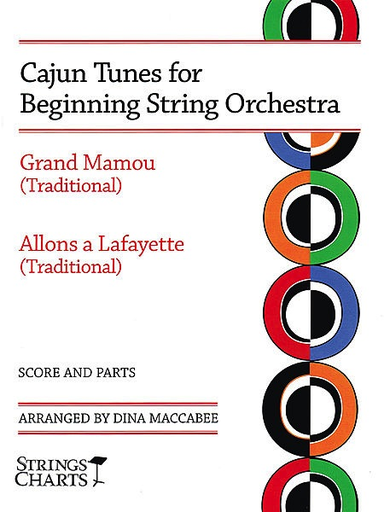 Cajun Tunes for Beginning String Orchestra

Grand Mamou
(Traditional)

Allons a Lafayette
(Traditional)

SCORE AND PARTS

ARRANGED BY DINA MACCABEE

STRINGS CHARTS